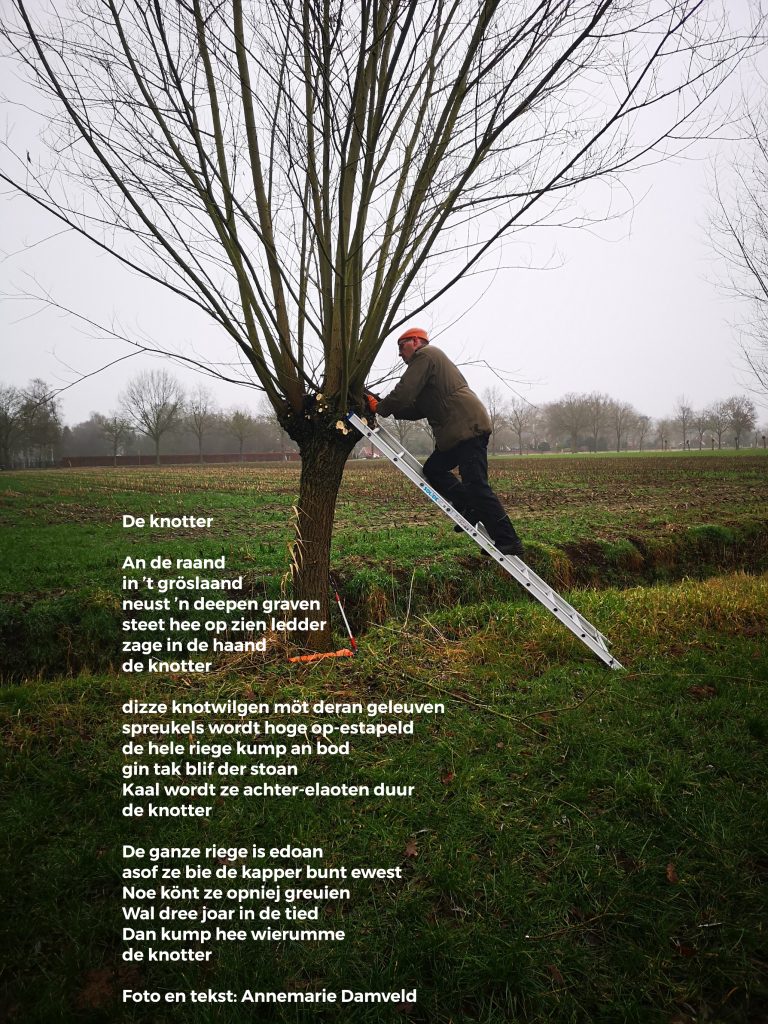 De knotter

An de raand
in 't gröslaand
neust 'n deepen graven
steet hee op zien ledder
zage in de haand
de knotter

dizze knotwilgen möt deran geleuven
spreukels wordt hoge op-estapeld
de hele riege kump an bod
gin tak blif der stoan
Kaal wordt ze achter-elaoten duur
de knotter

De ganze riege is edoan
asof ze bie de kapper bunt ewest
Noe könt ze opniej greuien
Wal dree joar in de tied
Dan kump hee wierumme
de knotter

Foto en tekst: Annemarie Damveld